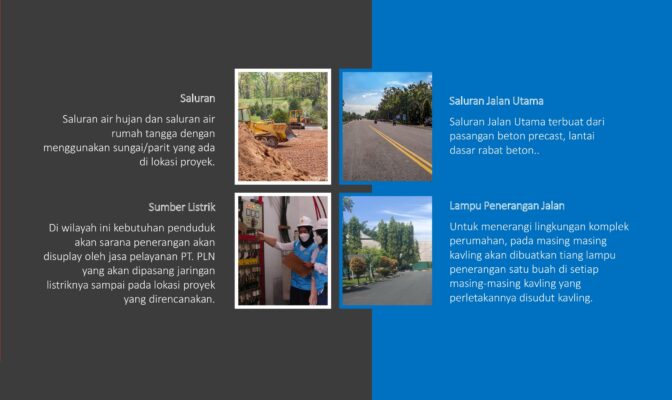 Saluran

Saluran air hujan dan saluran air rumah tangga dengan menggunakan sungai/parit yang ada di lokasi proyek.

Sumber Listrik

Di wilayah ini kebutuhan penduduk akan sarana penerangan akan disuplay oleh jasa pelayanan PT. PLN yang akan dipasang jaringan listriknya sampai pada lokasi proyek yang direncanakan.

Saluran Jalan Utama

Saluran Jalan Utama terbuat dari pasangan beton precast, lantai dasar rabat beton..

Lampu Penerangan Jalan

Untuk menerangi lingkungan komplek perumahan, pada masing masing kavling akan dibuatkan tiang lampu penerangan satu buah di setiap masing-masing kavling yang perletakannya disudut kavling.